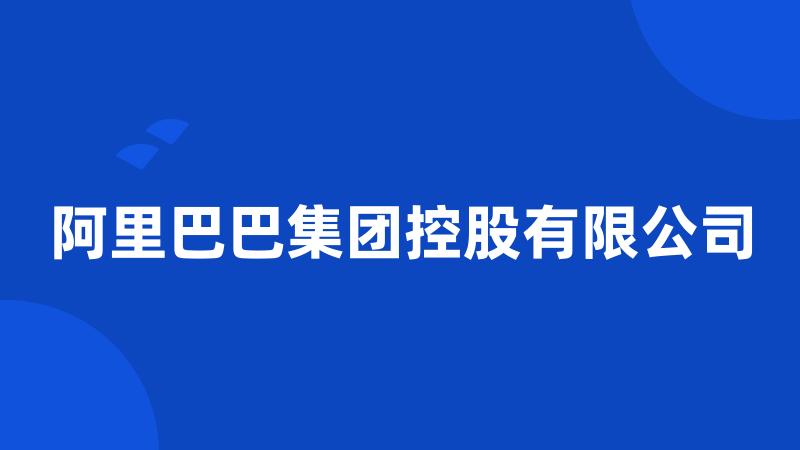 阿里巴巴集团控股有限公司